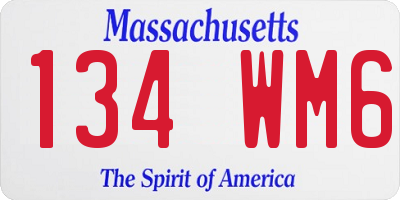 Massachusetts

134 WM6

The Spirit of America